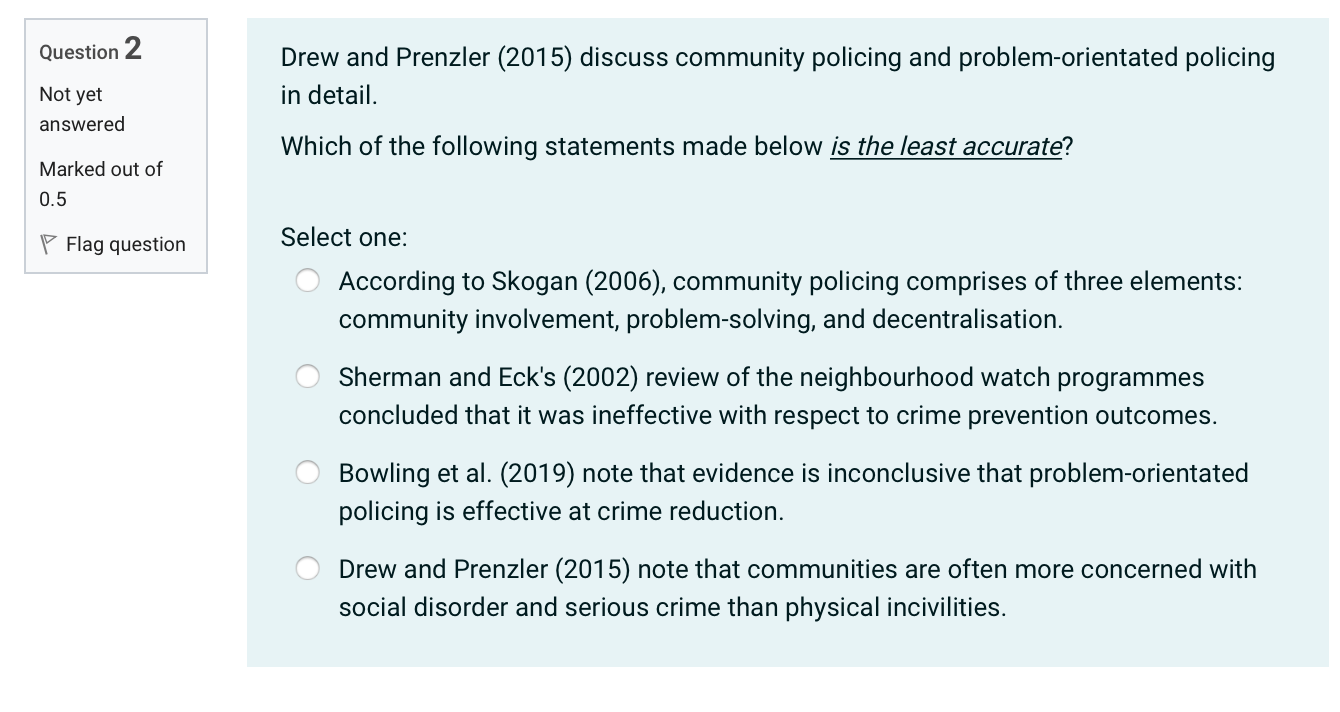 Question 2

Not yet answered

Marked out of 0.5

Flag question

Drew and Prenzler (2015) discuss community policing and problem-orientated policing in detail.

Which of the following statements made below is the least accurate?

Select one:

According to Skogan (2006), community policing comprises of three elements: community involvement, problem-solving, and decentralisation.

Sherman and Eck's (2002) review of the neighbourhood watch programmes concluded that it was ineffective with respect to crime prevention outcomes.

Bowling et al. (2019) note that evidence is inconclusive that problem-orientated policing is effective at crime reduction.

Drew and Prenzler (2015) note that communities are often more concerned with social disorder and serious crime than physical incivilities.